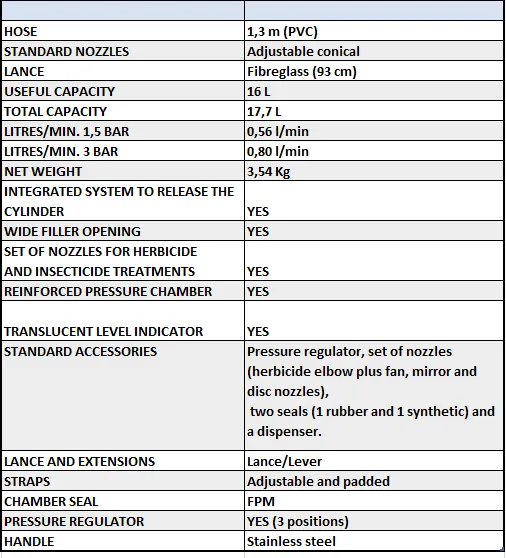 | | |
|---|---|
| HOSE | 1,3 m (PVC) |
| STANDARD NOZZLES | Adjustable conical |
| LANCE | Fibreglass (93 cm) |
| USEFUL CAPACITY | 16 L |
| TOTAL CAPACITY | 17,7 L |
| LITRES/MIN. 1,5 BAR | 0,56 l/min |
| LITRES/MIN. 3 BAR | 0,80 l/min |
| NET WEIGHT | 3,54 Kg |
| INTEGRATED SYSTEM TO RELEASE THE CYLINDER | YES |
| WIDE FILLER OPENING | YES |
| SET OF NOZZLES FOR HERBICIDE AND INSECTICIDE TREATMENTS | YES |
| REINFORCED PRESSURE CHAMBER | YES |
| TRANSLUCENT LEVEL INDICATOR | YES |
| STANDARD ACCESSORIES | Pressure regulator, set of nozzles (herbicide elbow plus fan, mirror and disc nozzles), two seals (1 rubber and 1 synthetic) and a dispenser. |
| LANCE AND EXTENSIONS | Lance/Lever |
| STRAPS | Adjustable and padded |
| CHAMBER SEAL | FPM |
| PRESSURE REGULATOR | YES (3 positions) |
| HANDLE | Stainless steel |